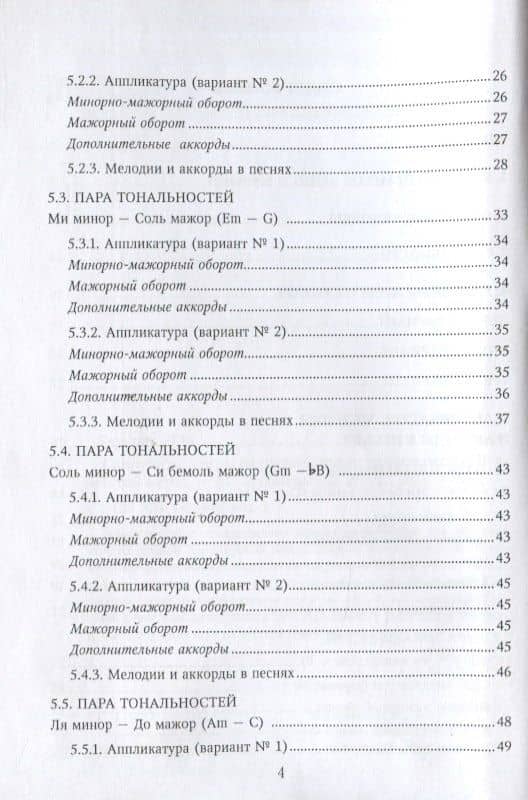 5.2.2. Аппликатура (вариант № 2) 26
Минорно-мажорный оборот 26
Мажорный оборот 27
Дополнительные аккорды 27
5.2.3. Мелодии и аккорды в песнях 28

5.3. ПАРА ТОНАЛЬНОСТЕЙ
Ми минор – Соль мажор (Em – G) 33
5.3.1. Аппликатура (вариант № 1) 34
Минорно-мажорный оборот 34
Мажорный оборот 34
Дополнительные аккорды 34
5.3.2. Аппликатура (вариант № 2) 35
Минорно-мажорный оборот 35
Мажорный оборот 35
Дополнительные аккорды 36
5.3.3. Мелодии и аккорды в песнях 37

5.4. ПАРА ТОНАЛЬНОСТЕЙ
Соль минор – Си бемоль мажор (Gm – ♭B) 43
5.4.1. Аппликатура (вариант № 1) 43
Минорно-мажорный оборот 43
Мажорный оборот 43
Дополнительные аккорды 43
5.4.2. Аппликатура (вариант № 2) 45
Минорно-мажорный оборот 45
Мажорный оборот 45
Дополнительные аккорды 45
5.4.3. Мелодии и аккорды в песнях 46

5.5. ПАРА ТОНАЛЬНОСТЕЙ
Ля минор – До мажор (Am – C) 48
5.5.1. Аппликатура (вариант № 1) 49

4